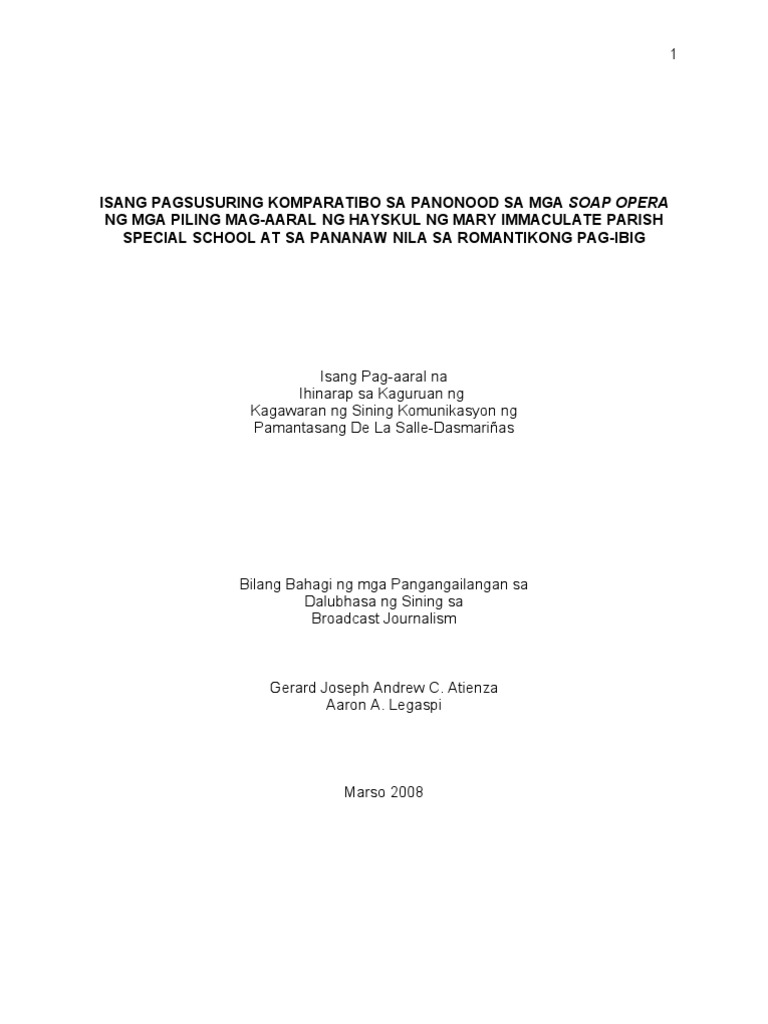 1

ISANG PAGSUSURING KOMPARATIBO SA PANONOOD SA MGA SOAP OPERA NG MGA PILING MAG-AARAL NG HAYSKUL NG MARY IMMACULATE PARISH SPECIAL SCHOOL AT SA PANANAW NILA SA ROMANTIKONG PAG-IBIG

Isang Pag-aaral na
Ihinarap sa Kaguruan ng
Kagawaran ng Sining Komunikasyon ng
Pamantasang De La Salle-Dasmariñas

Bilang Bahagi ng mga Pangangailangan sa
Dalubhasa ng Sining sa
Broadcast Journalism

Gerard Joseph Andrew C. Atienza
Aaron A. Legaspi

Marso 2008